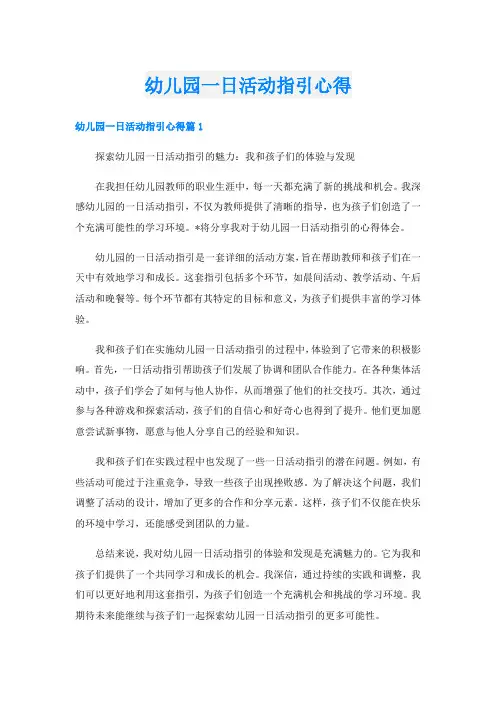 幼儿园一日活动指引心得

幼儿园一日活动指引心得篇 1

探索幼儿园一日活动指引的魅力：我和孩子们的体验与发现

在我担任幼儿园教师的职业生涯中，每一天都充满了新的挑战和机会。我深感幼儿园的一日活动指引，不仅为教师提供了清晰的指导，也为孩子们创造了一个充满可能性的学习环境。*将分享我对于幼儿园一日活动指引的心得体会。

幼儿园的一日活动指引是一套详细的活动方案，旨在帮助教师和孩子们在一天中有效地学习和成长。这套指引包括多个环节，如晨间活动、教学活动、午后活动和晚餐等。每个环节都有其特定的目标和意义，为孩子们提供丰富的学习体验。

我和孩子们在实施幼儿园一日活动指引的过程中，体验到了它带来的积极影响。首先，一日活动指引帮助孩子们发展了协调和团队合作能力。在各种集体活动中，孩子们学会了如何与他人协作，从而增强了他们的社交技巧。其次，通过参与各种游戏和探索活动，孩子们的自信心和好奇心也得到了提升。他们更加愿意尝试新事物，愿意与他人分享自己的经验和知识。

我和孩子们在实践过程中也发现了一些一日活动指引的潜在问题。例如，有些活动可能过于注重竞争，导致一些孩子出现挫败感。为了解决这个问题，我们调整了活动的设计，增加了更多的合作和分享元素。这样，孩子们不仅能在快乐的环境中学习，还能感受到团队的力量。

总结来说，我对幼儿园一日活动指引的体验和发现是充满魅力的。它为我和孩子们提供了一个共同学习和成长的机会。我深信，通过持续的实践和调整，我们可以更好地利用这套指引，为孩子们创造一个充满机会和挑战的学习环境。我期待未来能继续与孩子们一起探索幼儿园一日活动指引的更多可能性。